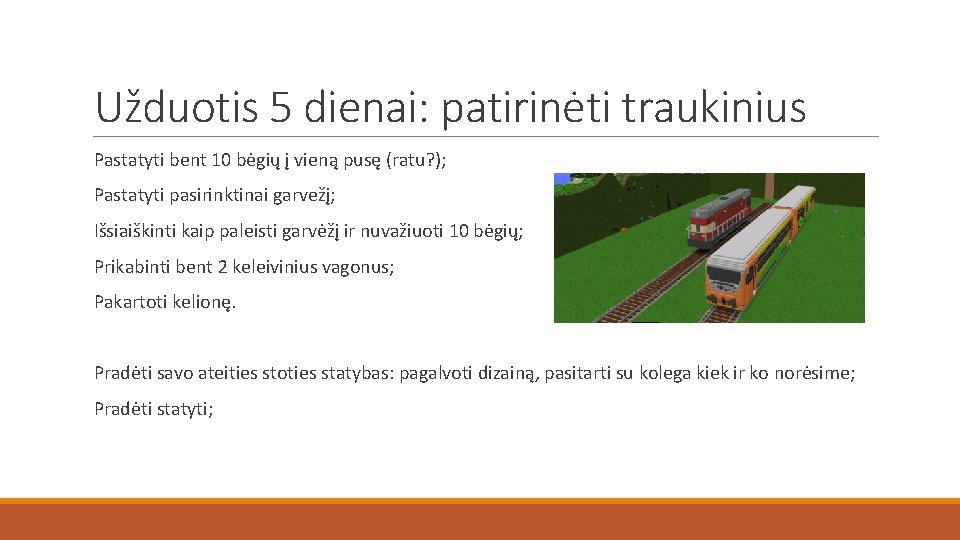 Užduotis 5 dienai: patirinėti traukinius

Pastatyti bent 10 bėgių į vieną pusę (ratu?);

Pastatyti pasirinktinai garvežį;

Išsiaiškinti kaip paleisti garvėžį ir nuvažiuoti 10 bėgių;

Prikabinti bent 2 keleivinius vagonus;

Pakartoti kelionę.

Pradėti savo ateities stoties statybas: pagalvoti dizainą, pasitarti su kolega kiek ir ko norėsime;

Pradėti statyti;